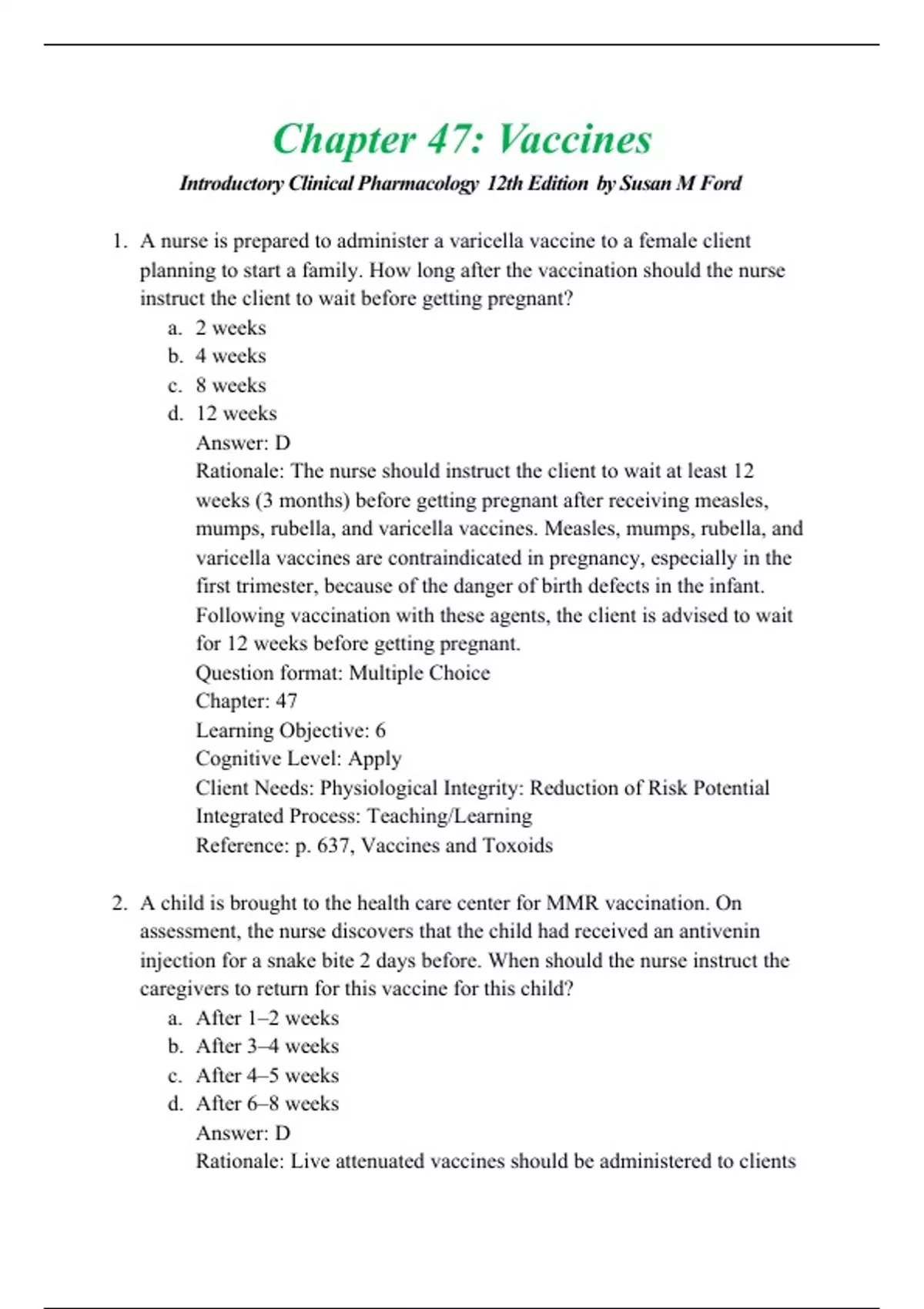 Chapter 47: Vaccines

Introductory Clinical Pharmacology 12th Edition by Susan M Ford

1. A nurse is prepared to administer a varicella vaccine to a female client planning to start a family. How long after the vaccination should the nurse instruct the client to wait before getting pregnant?
a. 2 weeks
b. 4 weeks
c. 8 weeks
d. 12 weeks
Answer: D
Rationale: The nurse should instruct the client to wait at least 12 weeks (3 months) before getting pregnant after receiving measles, mumps, rubella, and varicella vaccines. Measles, mumps, rubella, and varicella vaccines are contraindicated in pregnancy, especially in the first trimester, because of the danger of birth defects in the infant. Following vaccination with these agents, the client is advised to wait for 12 weeks before getting pregnant.
Question format: Multiple Choice
Chapter: 47
Learning Objective: 6
Cognitive Level: Apply
Client Needs: Physiological Integrity: Reduction of Risk Potential
Integrated Process: Teaching/Learning
Reference: p. 637, Vaccines and Toxoids

2. A child is brought to the health care center for MMR vaccination. On assessment, the nurse discovers that the child had received an antivenin injection for a snake bite 2 days before. When should the nurse instruct the caregivers to return for this vaccine for this child?
a. After 1–2 weeks
b. After 3–4 weeks
c. After 4–5 weeks
d. After 6–8 weeks
Answer: D
Rationale: Live attenuated vaccines should be administered to clients